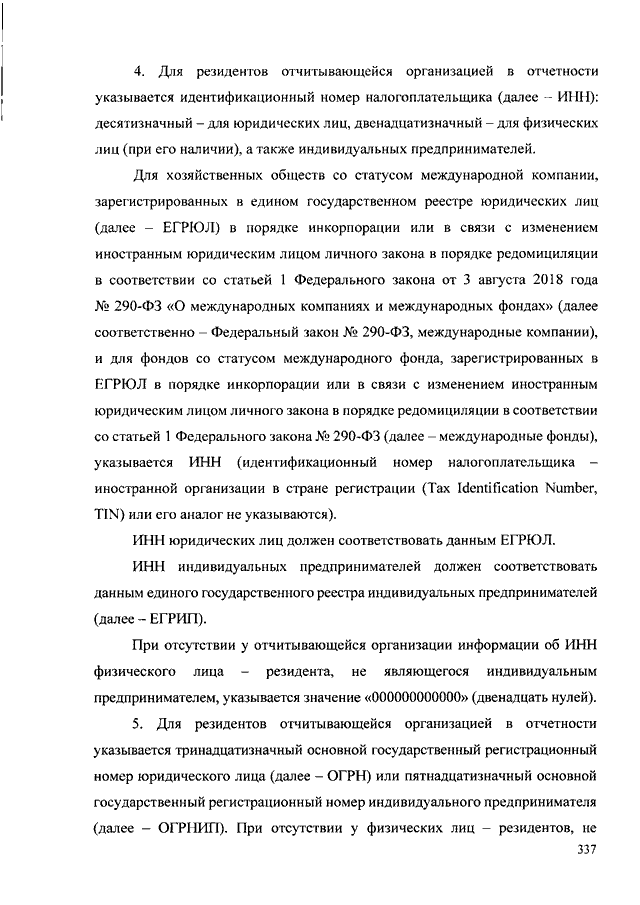 4. Для резидентов отчитывающейся организацией в отчетности указывается идентификационный номер налогоплательщика (далее – ИНН): десятизначный – для юридических лиц, двенадцатизначный – для физических лиц (при его наличии), а также индивидуальных предпринимателей.

Для хозяйственных обществ со статусом международной компании, зарегистрированных в едином государственном реестре юридических лиц (далее – ЕГРЮЛ) в порядке инкорпорации или в связи с изменением иностранным юридическим лицом личного закона в порядке редомициляции в соответствии со статьей 1 Федерального закона от 3 августа 2018 года № 290-ФЗ «О международных компаниях и международных фондах» (далее соответственно – Федеральный закон № 290-ФЗ, международные компании), и для фондов со статусом международного фонда, зарегистрированных в ЕГРЮЛ в порядке инкорпорации или в связи с изменением иностранным юридическим лицом личного закона в порядке редомициляции в соответствии со статьей 1 Федерального закона № 290-ФЗ (далее – международные фонды), указывается ИНН (идентификационный номер налогоплательщика – иностранной организации в стране регистрации (Tax Identification Number, TIN) или его аналог не указываются).

ИНН юридических лиц должен соответствовать данным ЕГРЮЛ.

ИНН индивидуальных предпринимателей должен соответствовать данным единого государственного реестра индивидуальных предпринимателей (далее – ЕГРИП).

При отсутствии у отчитывающейся организации информации об ИНН физического лица – резидента, не являющегося индивидуальным предпринимателем, указывается значение «000000000000» (двенадцать нулей).

5. Для резидентов отчитывающейся организацией в отчетности указывается тринадцатизначный основной государственный регистрационный номер юридического лица (далее – ОГРН) или пятнадцатизначный основной государственный регистрационный номер индивидуального предпринимателя (далее – ОГРНИП). При отсутствии у физических лиц – резидентов, не

337